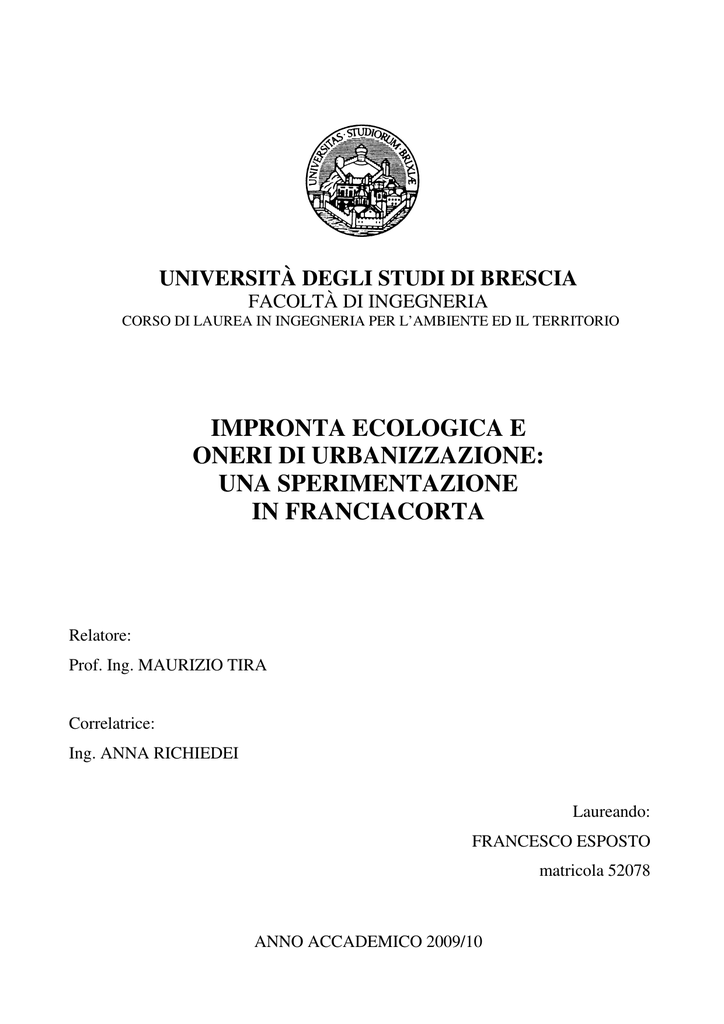 UNIVERSITAS · STUDIORUM · BRIXIÆ

UNIVERSITÀ DEGLI STUDI DI BRESCIA
FACOLTÀ DI INGEGNERIA
CORSO DI LAUREA IN INGEGNERIA PER L'AMBIENTE ED IL TERRITORIO

IMPRONTA ECOLOGICA E
ONERI DI URBANIZZAZIONE:
UNA SPERIMENTAZIONE
IN FRANCIACORTA

Relatore:
Prof. Ing. MAURIZIO TIRA

Correlatrice:
Ing. ANNA RICHIEDEI

Laureando:
FRANCESCO ESPOSTO
matricola 52078

ANNO ACCADEMICO 2009/10